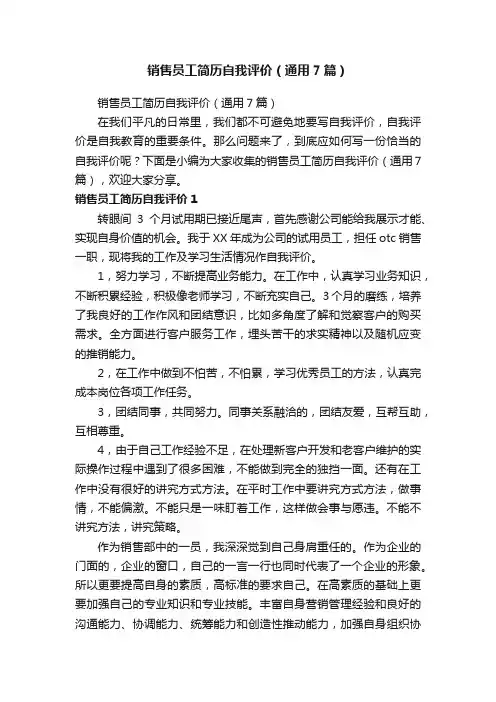 销售员工简历自我评价（通用7篇）

销售员工简历自我评价（通用7篇）

在我们平凡的日常里，我们都不可避免地要写自我评价，自我评价是自我教育的重要条件。那么问题来了，到底应如何写一份恰当的自我评价呢？下面是小编为大家收集的销售员工简历自我评价（通用7篇），欢迎大家分享。

销售员工简历自我评价1

转眼间 3 个月试用期已接近尾声，首先感谢公司能给我展示才能、实现自身价值的机会。我于XX年成为公司的试用员工，担任otc销售一职，现将我的工作及学习生活情况作自我评价。

1，努力学习，不断提高业务能力。在工作中，认真学习业务知识，不断积累经验，积极像老师学习，不断充实自己。3个月的磨练，培养了我良好的工作作风和团结意识，比如多角度了解和觉察客户的购买需求。全方面进行客户服务工作，埋头苦干的求实精神以及随机应变的推销能力。

2，在工作中做到不怕苦，不怕累，学习优秀员工的方法，认真完成本岗位各项工作任务。

3，团结同事，共同努力。同事关系融洽的，团结友爱，互帮互助，互相尊重。

4，由于自己工作经验不足，在处理新客户开发和老客户维护的实际操作过程中遇到了很多困难，不能做到完全的独挡一面。还有在工作中没有很好的讲究方式方法。在平时工作中要讲究方式方法，做事情，不能偏激。不能只是一味盯着工作，这样做会事与愿违。不能不讲究方法，讲究策略。

作为销售部中的一员，我深深觉到自己身肩重任的。作为企业的门面的，企业的窗口，自己的一言一行也同时代表了一个企业的形象。所以更要提高自身的素质，高标准的要求自己。在高素质的基础上更要加强自己的专业知识和专业技能。丰富自身营销管理经验和良好的沟通能力、协调能力、统筹能力和创造性推动能力，加强自身组织协